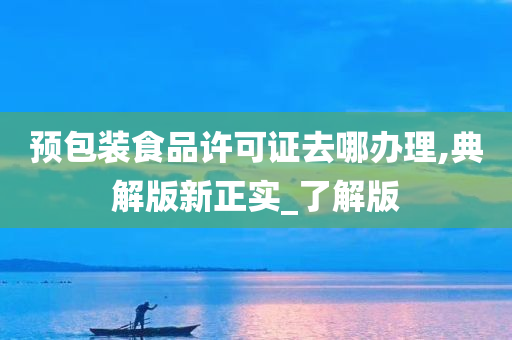 预包装食品许可证去哪办理,典解版新正实_了解版